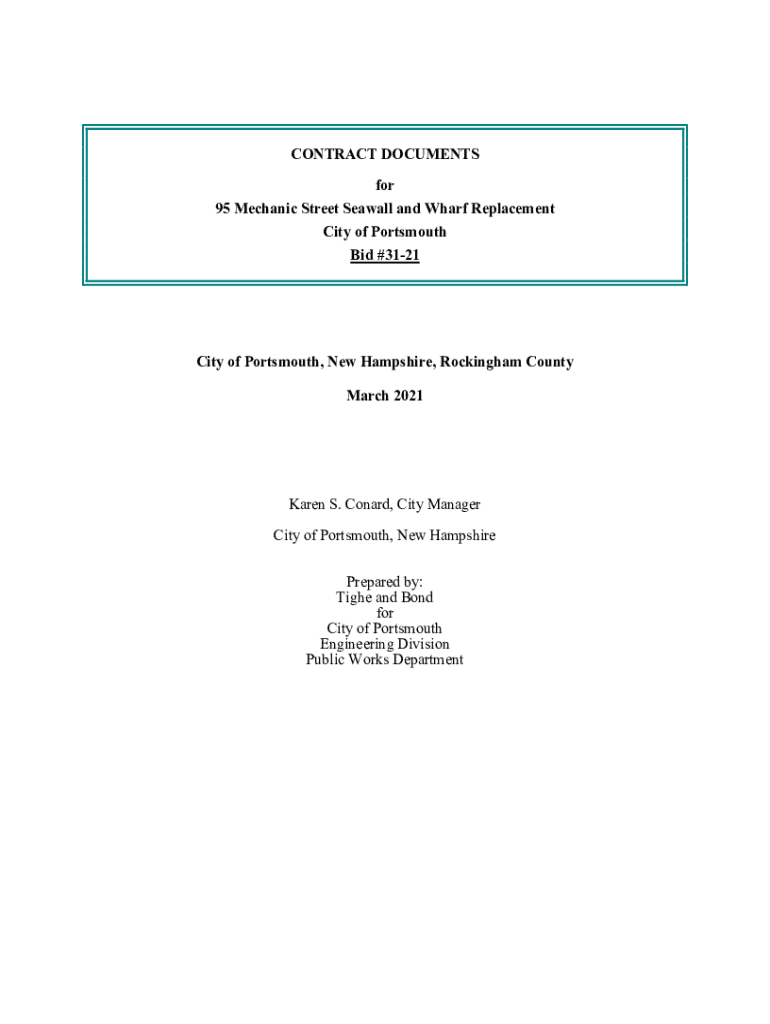 CONTRACT DOCUMENTS
for
95 Mechanic Street Seawall and Wharf Replacement
City of Portsmouth
Bid #31-21

City of Portsmouth, New Hampshire, Rockingham County

March 2021

Karen S. Conard, City Manager

City of Portsmouth, New Hampshire

Prepared by:
Tighe and Bond
for
City of Portsmouth
Engineering Division
Public Works Department